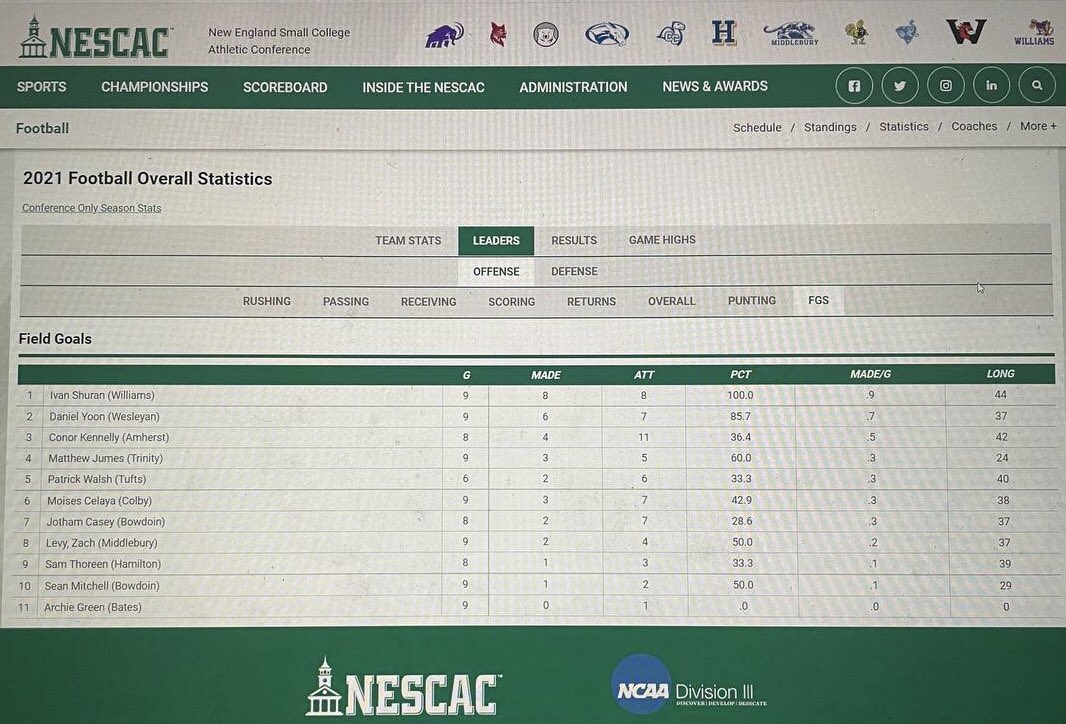 NESCAC New England Small College Athletic Conference

H MIDDLEBURY W WILLIAMS

SPORTS CHAMPIONSHIPS SCOREBOARD INSIDE THE NESCAC ADMINISTRATION NEWS & AWARDS

Football

Schedule / Standings / Statistics / Coaches / More +

2021 Football Overall Statistics

Conference Only Season Stats

TEAM STATS LEADERS RESULTS GAME HIGHS

OFFENSE DEFENSE

RUSHING PASSING RECEIVING SCORING RETURNS OVERALL PUNTING FGS

Field Goals

| | | G | MADE | ATT | PCT | MADE/G | LONG |
|---|---|---|---|---|---|---|---|
| 1 | Ivan Shuran (Williams) | 9 | 8 | 8 | 100.0 | .9 | 44 |
| 2 | Daniel Yoon (Wesleyan) | 9 | 6 | 7 | 85.7 | .7 | 37 |
| 3 | Conor Kennelly (Amherst) | 8 | 4 | 11 | 36.4 | .5 | 42 |
| 4 | Matthew Jumes (Trinity) | 9 | 3 | 5 | 60.0 | .3 | 24 |
| 5 | Patrick Walsh (Tufts) | 6 | 2 | 6 | 33.3 | .3 | 40 |
| 6 | Moises Celaya (Colby) | 9 | 3 | 7 | 42.9 | .3 | 38 |
| 7 | Jotham Casey (Bowdoin) | 8 | 2 | 7 | 28.6 | .3 | 37 |
| 8 | Levy, Zach (Middlebury) | 9 | 2 | 4 | 50.0 | .2 | 37 |
| 9 | Sam Thoreen (Hamilton) | 8 | 1 | 3 | 33.3 | .1 | 39 |
| 10 | Sean Mitchell (Bowdoin) | 9 | 1 | 2 | 50.0 | .1 | 29 |
| 11 | Archie Green (Bates) | 9 | 0 | 1 | .0 | .0 | 0 |

NESCAC

NCAA Division III DISCOVER | DEVELOP | DEDICATE